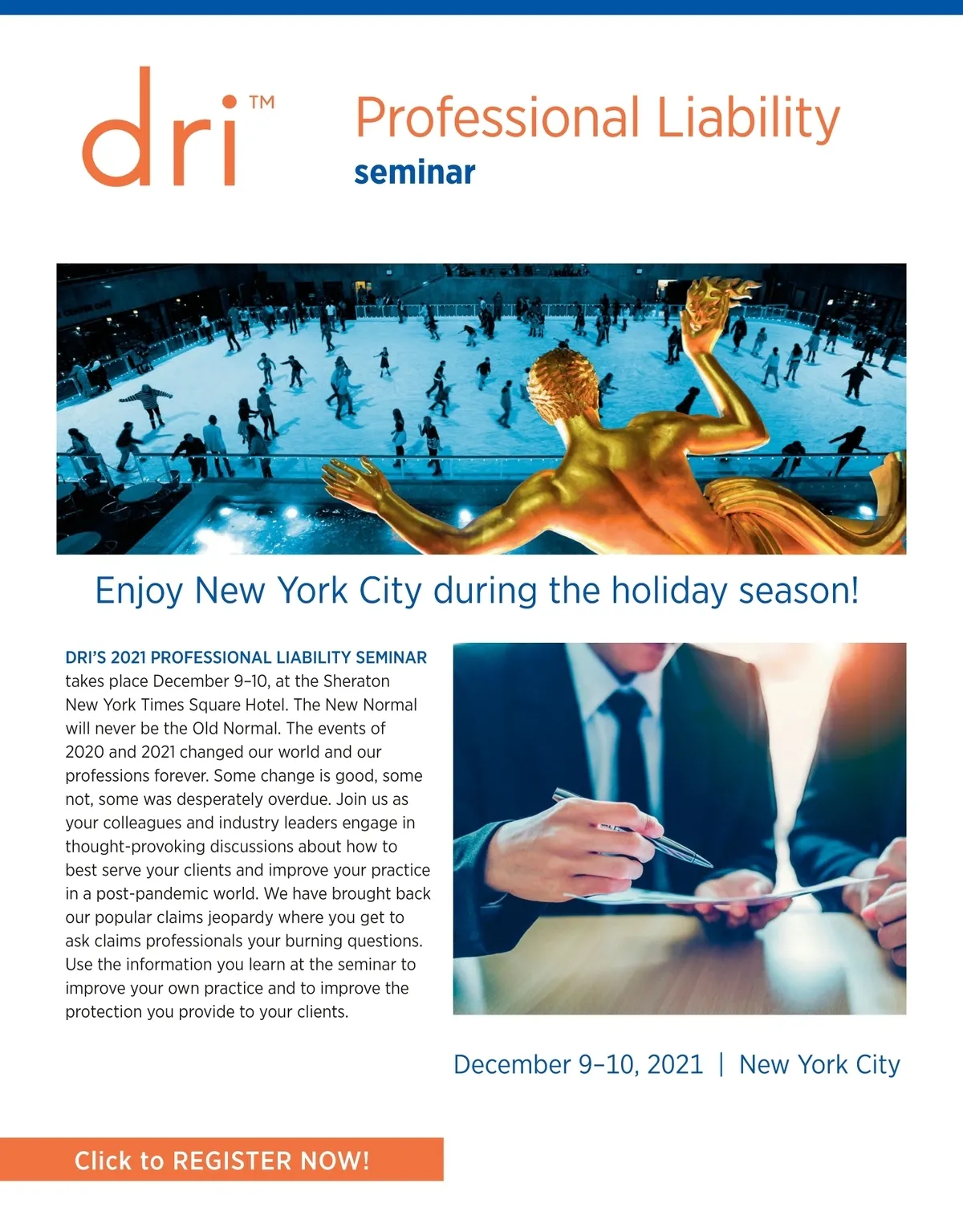 dri™

Professional Liability
seminar

Enjoy New York City during the holiday season!

DRI'S 2021 PROFESSIONAL LIABILITY SEMINAR takes place December 9–10, at the Sheraton New York Times Square Hotel. The New Normal will never be the Old Normal. The events of 2020 and 2021 changed our world and our professions forever. Some change is good, some not, some was desperately overdue. Join us as your colleagues and industry leaders engage in thought-provoking discussions about how to best serve your clients and improve your practice in a post-pandemic world. We have brought back our popular claims jeopardy where you get to ask claims professionals your burning questions. Use the information you learn at the seminar to improve your own practice and to improve the protection you provide to your clients.

December 9–10, 2021 | New York City

Click to REGISTER NOW!